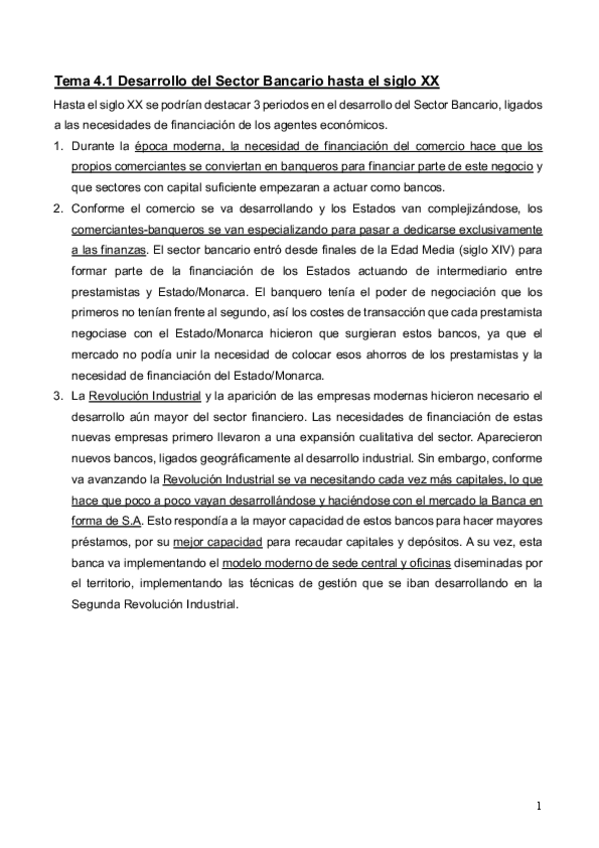 Tema 4.1 Desarrollo del Sector Bancario hasta el siglo XX

Hasta el siglo XX se podrían destacar 3 periodos en el desarrollo del Sector Bancario, ligados a las necesidades de financiación de los agentes económicos.

1. Durante la época moderna, la necesidad de financiación del comercio hace que los propios comerciantes se conviertan en banqueros para financiar parte de este negocio y que sectores con capital suficiente empezaran a actuar como bancos.

2. Conforme el comercio se va desarrollando y los Estados van complejizándose, los comerciantes-banqueros se van especializando para pasar a dedicarse exclusivamente a las finanzas. El sector bancario entró desde finales de la Edad Media (siglo XIV) para formar parte de la financiación de los Estados actuando de intermediario entre prestamistas y Estado/Monarca. El banquero tenía el poder de negociación que los primeros no tenían frente al segundo, así los costes de transacción que cada prestamista negociase con el Estado/Monarca hicieron que surgieran estos bancos, ya que el mercado no podía unir la necesidad de colocar esos ahorros de los prestamistas y la necesidad de financiación del Estado/Monarca.

3. La Revolución Industrial y la aparición de las empresas modernas hicieron necesario el desarrollo aún mayor del sector financiero. Las necesidades de financiación de estas nuevas empresas primero llevaron a una expansión cualitativa del sector. Aparecieron nuevos bancos, ligados geográficamente al desarrollo industrial. Sin embargo, conforme va avanzando la Revolución Industrial se va necesitando cada vez más capitales, lo que hace que poco a poco vayan desarrollándose y haciéndose con el mercado la Banca en forma de S.A. Esto respondía a la mayor capacidad de estos bancos para hacer mayores préstamos, por su mejor capacidad para recaudar capitales y depósitos. A su vez, esta banca va implementando el modelo moderno de sede central y oficinas diseminadas por el territorio, implementando las técnicas de gestión que se iban desarrollando en la Segunda Revolución Industrial.

1